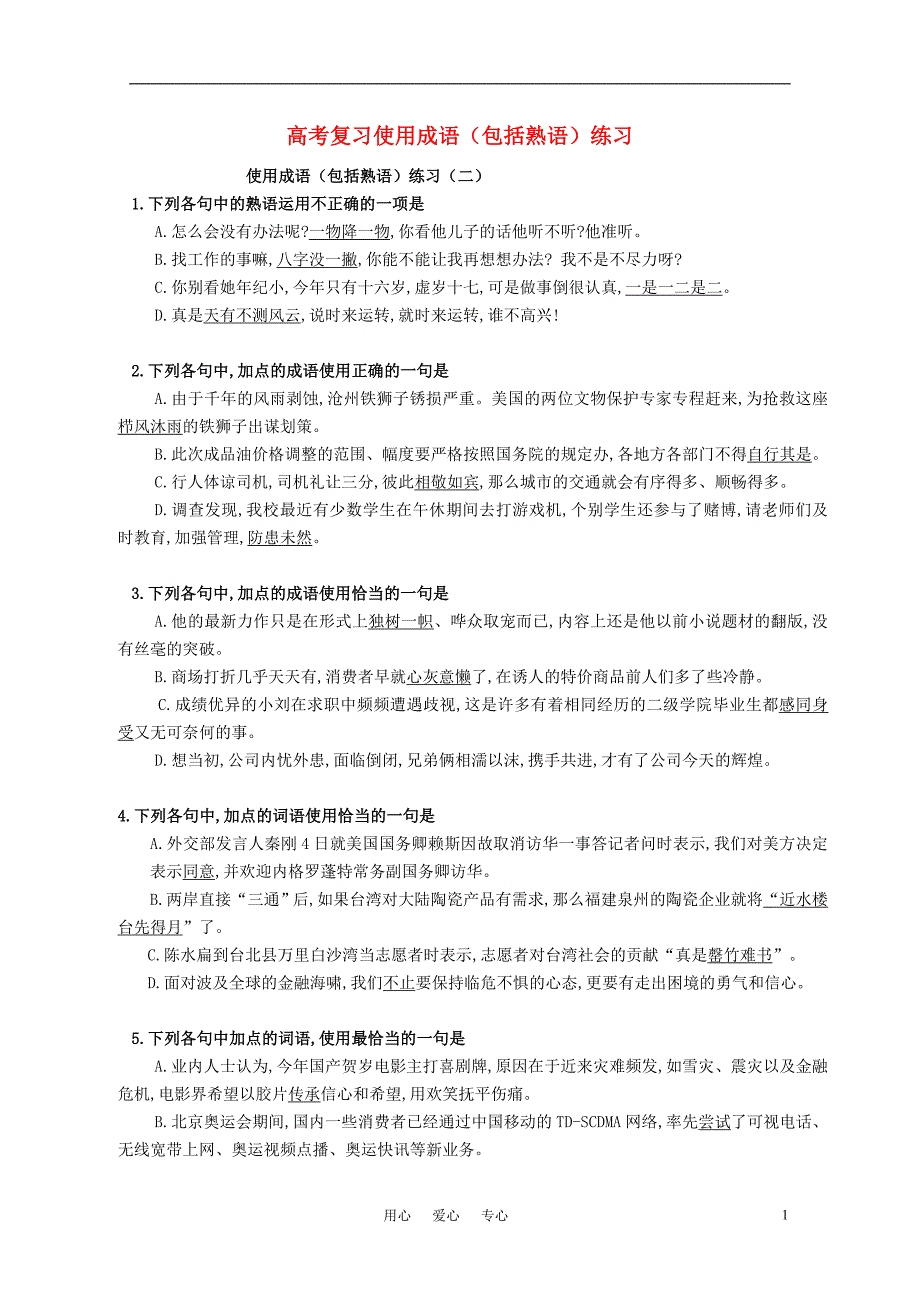 高考复习使用成语（包括熟语）练习

使用成语（包括熟语）练习（二）

1.下列各句中的熟语运用不正确的一项是

A.怎么会没有办法呢?一物降一物,你看他儿子的话他听不听?他准听。

B.找工作的事嘛,八字没一撇,你能不能让我再想想办法? 我不是不尽力呀?

C.你别看她年纪小,今年只有十六岁,虚岁十七,可是做事倒很认真,一是一二是二。

D.真是天有不测风云,说时来运转,就时来运转,谁不高兴!

2.下列各句中,加点的成语使用正确的一句是

A.由于千年的风雨剥蚀,沧州铁狮子锈损严重。美国的两位文物保护专家专程赶来,为抢救这座栉风沐雨的铁狮子出谋划策。

B.此次成品油价格调整的范围、幅度要严格按照国务院的规定办,各地方各部门不得自行其是。

C.行人体谅司机,司机礼让三分,彼此相敬如宾,那么城市的交通就会有序得多、顺畅得多。

D.调查发现,我校最近有少数学生在午休期间去打游戏机,个别学生还参与了赌博,请老师们及时教育,加强管理,防患未然。

3.下列各句中,加点的成语使用恰当的一句是

A.他的最新力作只是在形式上独树一帜、哗众取宠而已,内容上还是他以前小说题材的翻版,没有丝毫的突破。

B.商场打折几乎天天有,消费者早就心灰意懒了,在诱人的特价商品前人们多了些冷静。

C.成绩优异的小刘在求职中频频遭遇歧视,这是许多有着相同经历的二级学院毕业生都感同身受又无可奈何的事。

D.想当初,公司内忧外患,面临倒闭,兄弟俩相濡以沫,携手共进,才有了公司今天的辉煌。

4.下列各句中,加点的词语使用恰当的一句是

A.外交部发言人秦刚 4 日就美国国务卿赖斯因故取消访华一事答记者问时表示,我们对美方决定表示同意,并欢迎内格罗蓬特常务副国务卿访华。

B.两岸直接“三通”后,如果台湾对大陆陶瓷产品有需求,那么福建泉州的陶瓷企业就将“近水楼台先得月”了。

C.陈水扁到台北县万里白沙湾当志愿者时表示,志愿者对台湾社会的贡献“真是罄竹难书”。

D.面对波及全球的金融海啸,我们不止要保持临危不惧的心态,更要有走出困境的勇气和信心。

5.下列各句中加点的词语,使用最恰当的一句是

A.业内人士认为,今年国产贺岁电影主打喜剧牌,原因在于近来灾难频发,如雪灾、震灾以及金融危机,电影界希望以胶片传承信心和希望,用欢笑抚平伤痛。

B.北京奥运会期间,国内一些消费者已经通过中国移动的 TD-SCDMA 网络,率先尝试了可视电话、无线宽带上网、奥运视频点播、奥运快讯等新业务。

用心 爱心 专心 1